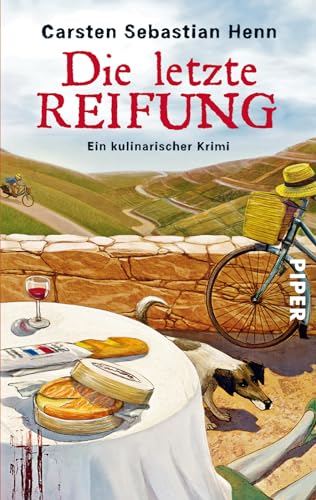 Carsten Sebastian Henn

Die letzte REIFUNG

Ein kulinarischer Krimi

PIPER